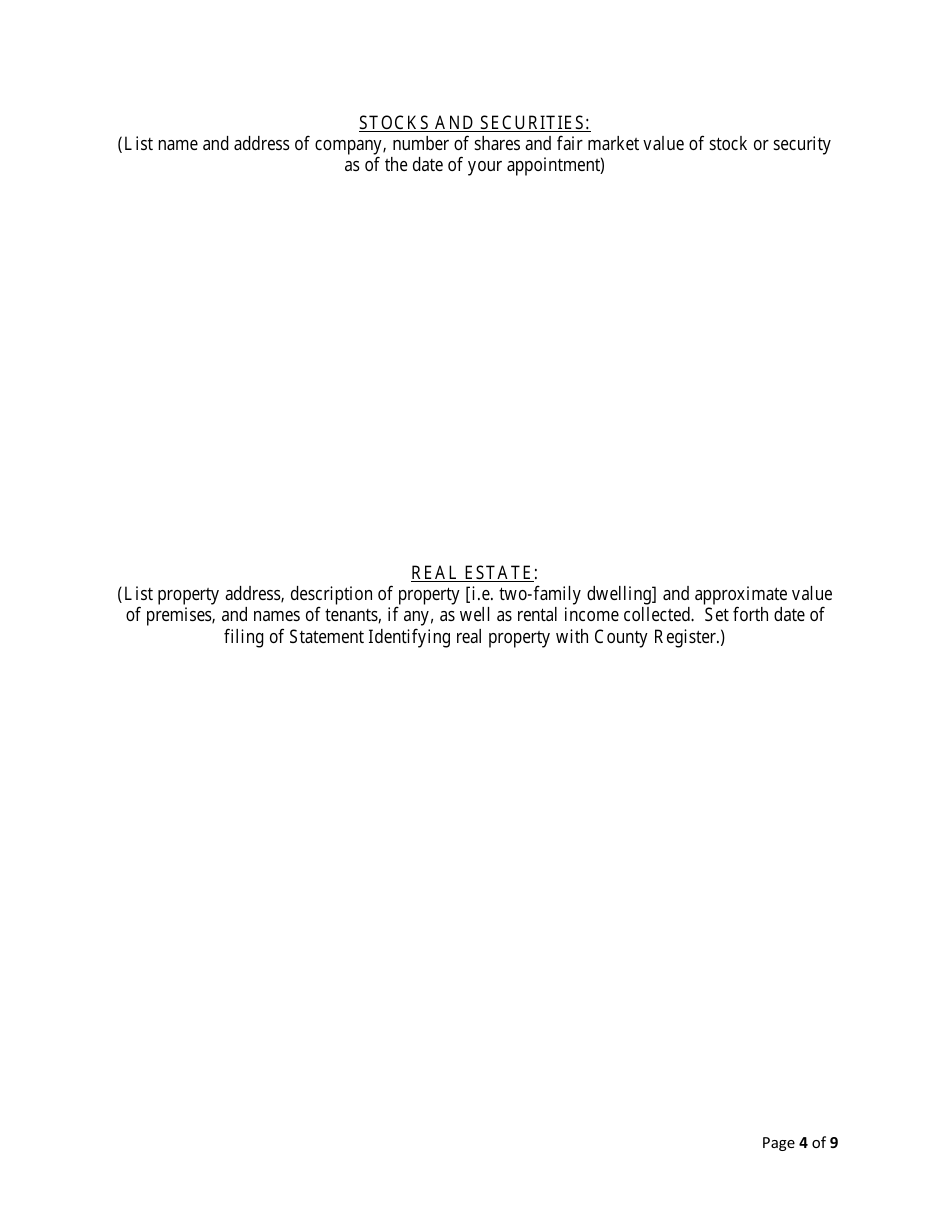 STOCKS AND SECURITIES:
(List name and address of company, number of shares and fair market value of stock or security as of the date of your appointment)

REAL ESTATE:
(List property address, description of property [i.e. two-family dwelling] and approximate value of premises, and names of tenants, if any, as well as rental income collected. Set forth date of filing of Statement Identifying real property with County Register.)

Page 4 of 9